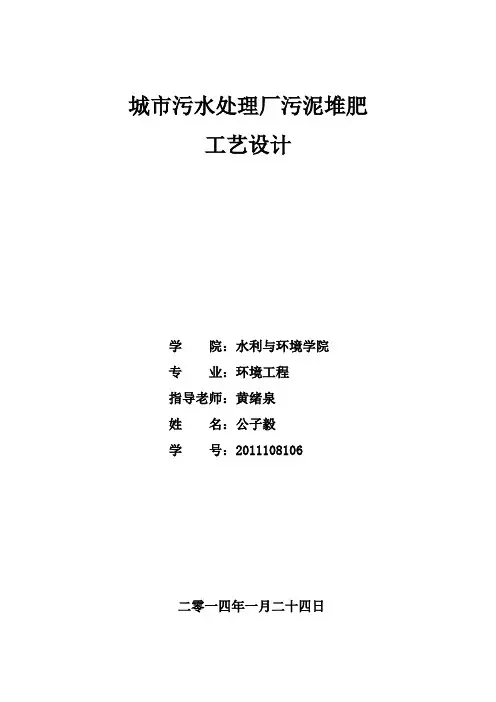 城市污水处理厂污泥堆肥

工艺设计

学 院：水利与环境学院
专 业：环境工程
指导老师：黄绪泉
姓 名：公子毅
学 号：2011108106

二零一四年一月二十四日